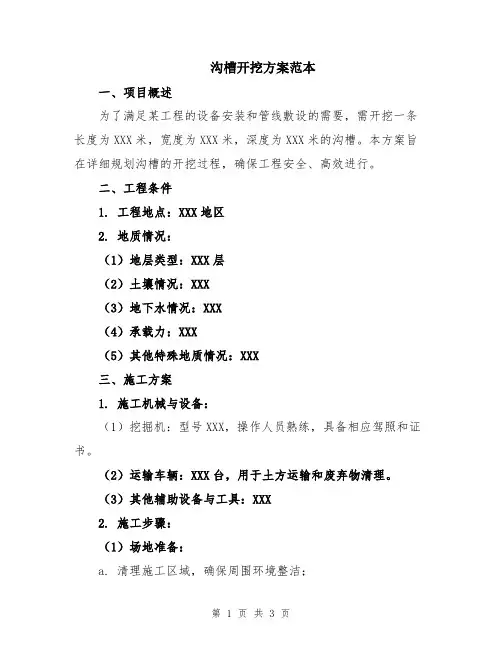 沟槽开挖方案范本

一、项目概述

为了满足某工程的设备安装和管线敷设的需要，需开挖一条长度为XXX米，宽度为XXX米，深度为XXX米的沟槽。本方案旨在详细规划沟槽的开挖过程，确保工程安全、高效进行。

二、工程条件

1. 工程地点：XXX地区

2. 地质情况：

（1）地层类型：XXX层

（2）土壤情况：XXX

（3）地下水情况：XXX

（4）承载力：XXX

（5）其他特殊地质情况：XXX

三、施工方案

1. 施工机械与设备：

（1）挖掘机：型号XXX，操作人员熟练，具备相应驾照和证书。

（2）运输车辆：XXX台，用于土方运输和废弃物清理。

（3）其他辅助设备与工具：XXX

2. 施工步骤：

（1）场地准备：

a. 清理施工区域，确保周围环境整洁；

第 1 页 共 3 页